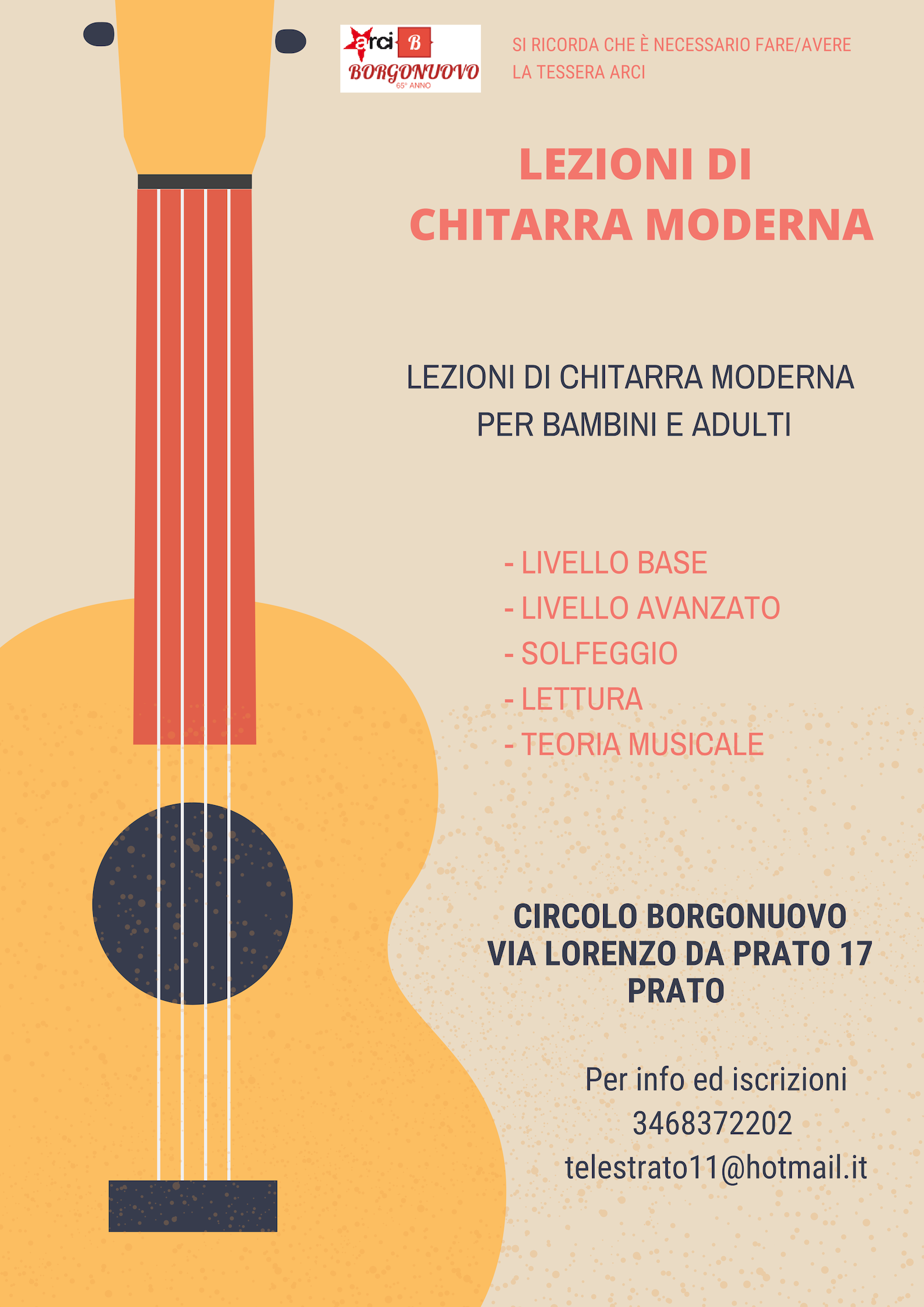 arci B
BORGONUOVO
65° ANNO

SI RICORDA CHE È NECESSARIO FARE/AVERE LA TESSERA ARCI

LEZIONI DI
CHITARRA MODERNA

LEZIONI DI CHITARRA MODERNA
PER BAMBINI E ADULTI

- LIVELLO BASE
- LIVELLO AVANZATO
- SOLFEGGIO
- LETTURA
- TEORIA MUSICALE

CIRCOLO BORGONUOVO
VIA LORENZO DA PRATO 17
PRATO

Per info ed iscrizioni
3468372202
telestrato11@hotmail.it